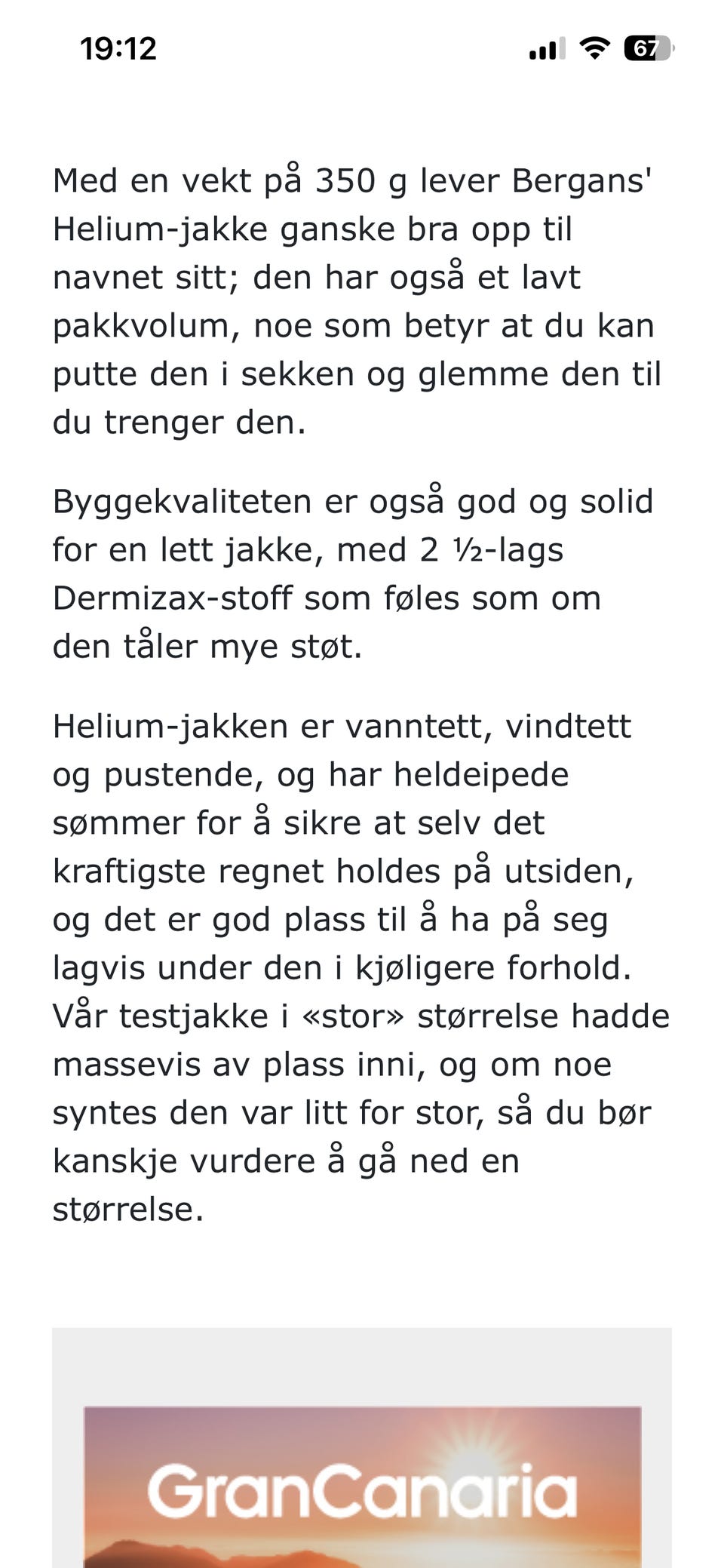 19:12

67

Med en vekt på 350 g lever Bergans' Helium-jakke ganske bra opp til navnet sitt; den har også et lavt pakkvolum, noe som betyr at du kan putte den i sekken og glemme den til du trenger den.

Byggekvaliteten er også god og solid for en lett jakke, med 2 ½-lags Dermizax-stoff som føles som om den tåler mye støt.

Helium-jakken er vanntett, vindtett og pustende, og har heldeipede sømmer for å sikre at selv det kraftigste regnet holdes på utsiden, og det er god plass til å ha på seg lagvis under den i kjøligere forhold. Vår testjakke i «stor» størrelse hadde massevis av plass inni, og om noe syntes den var litt for stor, så du bør kanskje vurdere å gå ned en størrelse.

GranCanaria